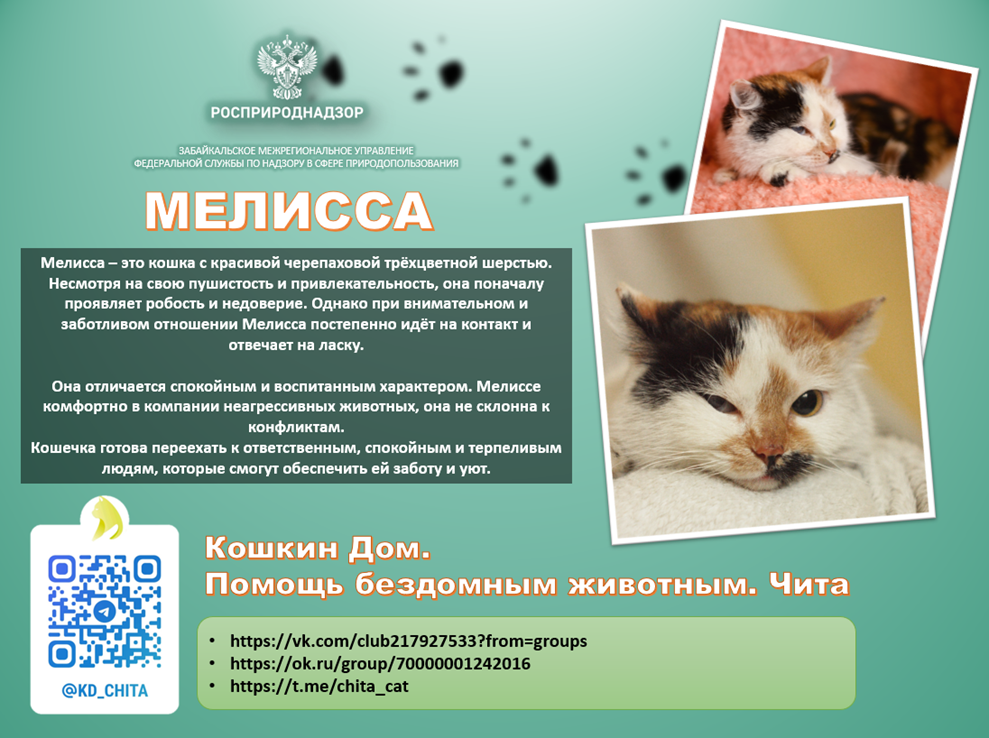 РОСПРИРОДНАДЗОР

ЗАБАЙКАЛЬСКОЕ МЕЖРЕГИОНАЛЬНОЕ УПРАВЛЕНИЕ
ФЕДЕРАЛЬНОЙ СЛУЖБЫ ПО НАДЗОРУ В СФЕРЕ ПРИРОДОПОЛЬЗОВАНИЯ

МЕЛИССА

Мелисса – это кошка с красивой черепаховой трёхцветной шерстью. Несмотря на свою пушистость и привлекательность, она поначалу проявляет робость и недоверие. Однако при внимательном и заботливом отношении Мелисса постепенно идёт на контакт и отвечает на ласку.

Она отличается спокойным и воспитанным характером. Мелиссе комфортно в компании неагрессивных животных, она не склонна к конфликтам.
Кошечка готова переехать к ответственным, спокойным и терпеливым людям, которые смогут обеспечить ей заботу и уют.

@KD_CHITA

Кошкин Дом.
Помощь бездомным животным. Чита

• https://vk.com/club217927533?from=groups
• https://ok.ru/group/70000001242016
• https://t.me/chita_cat